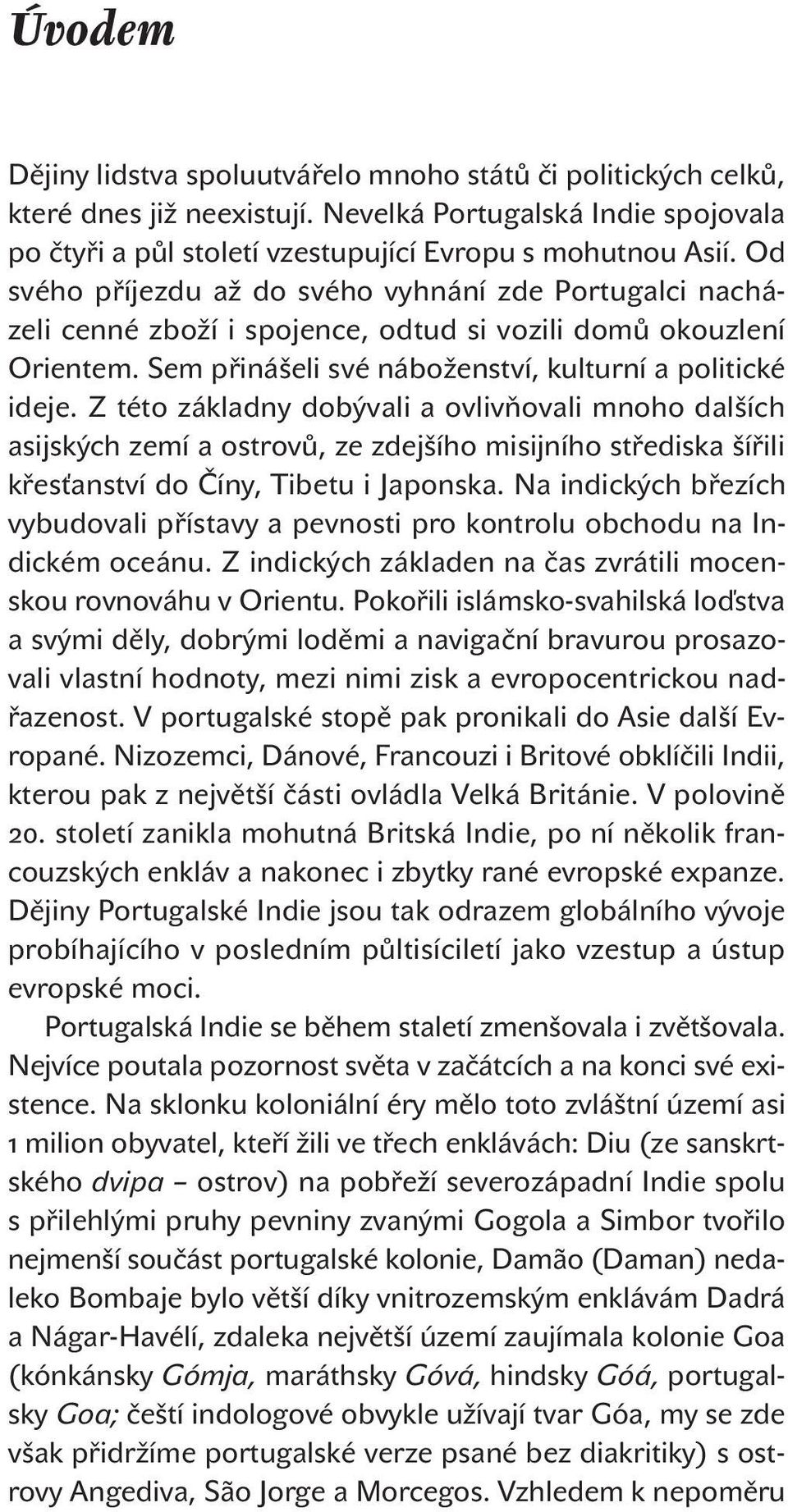 Úvodem

Dějiny lidstva spoluutvářelo mnoho států či politických celků, které dnes již neexistují. Nevelká Portugalská Indie spojovala po čtyři a půl století vzestupující Evropu s mohutnou Asií. Od svého příjezdu až do svého vyhnání zde Portugalci nacházeli cenné zboží i spojence, odtud si vozili domů okouzlení Orientem. Sem přinášeli své náboženství, kulturní a politické ideje. Z této základny dobývali a ovlivňovali mnoho dalších asijských zemí a ostrovů, ze zdejšího misijního střediska šířili křesťanství do Číny, Tibetu i Japonska. Na indických březích vybudovali přístavy a pevnosti pro kontrolu obchodu na Indickém oceánu. Z indických základen na čas zvrátili mocenskou rovnováhu v Orientu. Pokořili islámsko-svahilská loďstva a svými děly, dobrými loděmi a navigační bravurou prosazovali vlastní hodnoty, mezi nimi zisk a evropocentrickou nadřazenost. V portugalské stopě pak pronikali do Asie další Evropané. Nizozemci, Dánové, Francouzi i Britové obklíčili Indii, kterou pak z největší části ovládla Velká Británie. V polovině 20. století zanikla mohutná Britská Indie, po ní několik francouzských enkláv a nakonec i zbytky rané evropské expanze. Dějiny Portugalské Indie jsou tak odrazem globálního vývoje probíhajícího v posledním půltisíciletí jako vzestup a ústup evropské moci.

Portugalská Indie se během staletí zmenšovala i zvětšovala. Nejvíce poutala pozornost světa v začátcích a na konci své existence. Na sklonku koloniální éry mělo toto zvláštní území asi 1 milion obyvatel, kteří žili ve třech enklávách: Diu (ze sanskrtského dvipa – ostrov) na pobřeží severozápadní Indie spolu s přilehlými pruhy pevniny zvanými Gogola a Simbor tvořilo nejmenší součást portugalské kolonie, Damão (Daman) nedaleko Bombaje bylo větší díky vnitrozemským enklávám Dadrá a Nágar-Havélí, zdaleka největší území zaujímala kolonie Goa (kónkánsky Gómja, maráthsky Góvá, hindsky Góá, portugalsky Goa; čeští indologové obvykle užívají tvar Góa, my se zde však přidržíme portugalské verze psané bez diakritiky) s ostrovy Angediva, São Jorge a Morcegos. Vzhledem k nepoměru